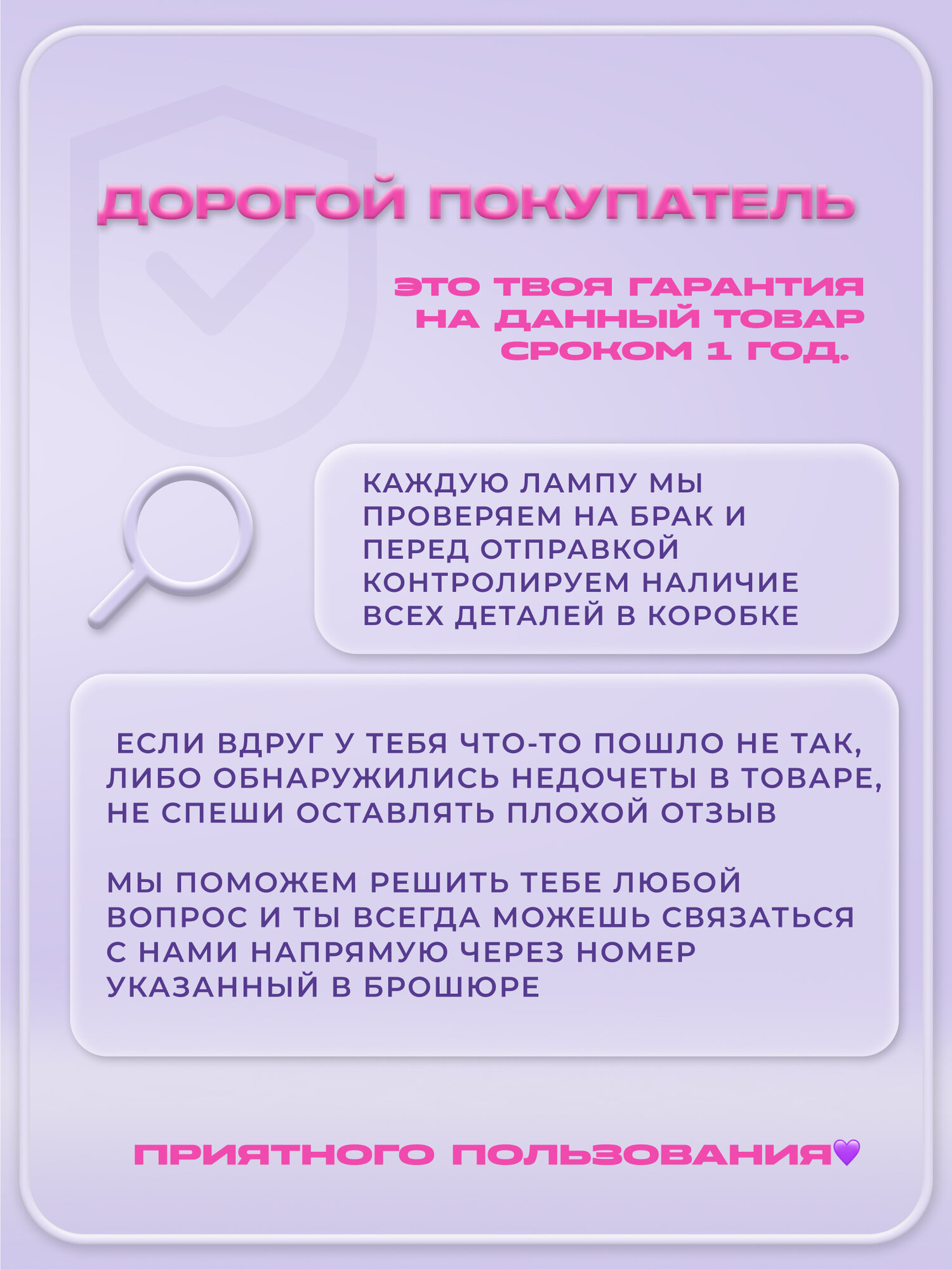 ДОРОГОЙ ПОКУПАТЕЛЬ

ЭТО ТВОЯ ГАРАНТИЯ НА ДАННЫЙ ТОВАР СРОКОМ 1 ГОД.

КАЖДУЮ ЛАМПУ МЫ ПРОВЕРЯЕМ НА БРАК И ПЕРЕД ОТПРАВКОЙ КОНТРОЛИРУЕМ НАЛИЧИЕ ВСЕХ ДЕТАЛЕЙ В КОРОБКЕ

ЕСЛИ ВДРУГ У ТЕБЯ ЧТО-ТО ПОШЛО НЕ ТАК, ЛИБО ОБНАРУЖИЛИСЬ НЕДОЧЕТЫ В ТОВАРЕ, НЕ СПЕШИ ОСТАВЛЯТЬ ПЛОХОЙ ОТЗЫВ

МЫ ПОМОЖЕМ РЕШИТЬ ТЕБЕ ЛЮБОЙ ВОПРОС И ТЫ ВСЕГДА МОЖЕШЬ СВЯЗАТЬСЯ С НАМИ НАПРЯМУЮ ЧЕРЕЗ НОМЕР УКАЗАННЫЙ В БРОШЮРЕ

ПРИЯТНОГО ПОЛЬЗОВАНИЯ💜